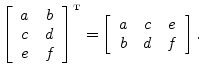 $\begin{bmatrix} a & b \\ c & d \\ e & f \end{bmatrix}^{\mathrm{T}} = \begin{bmatrix} a & c & e \\ b & d & f \end{bmatrix}.$